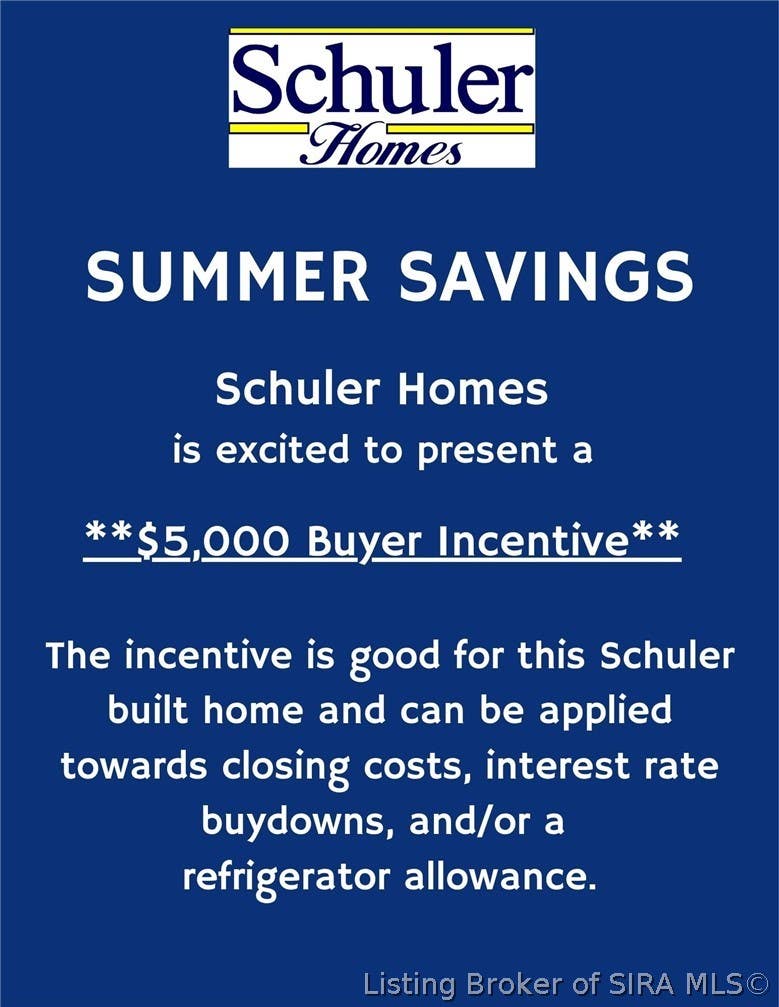 Schuler
Homes

SUMMER SAVINGS

Schuler Homes
is excited to present a

**$5,000 Buyer Incentive**

The incentive is good for this Schuler built home and can be applied towards closing costs, interest rate buydowns, and/or a refrigerator allowance.

Listing Broker of SIRA MLS©